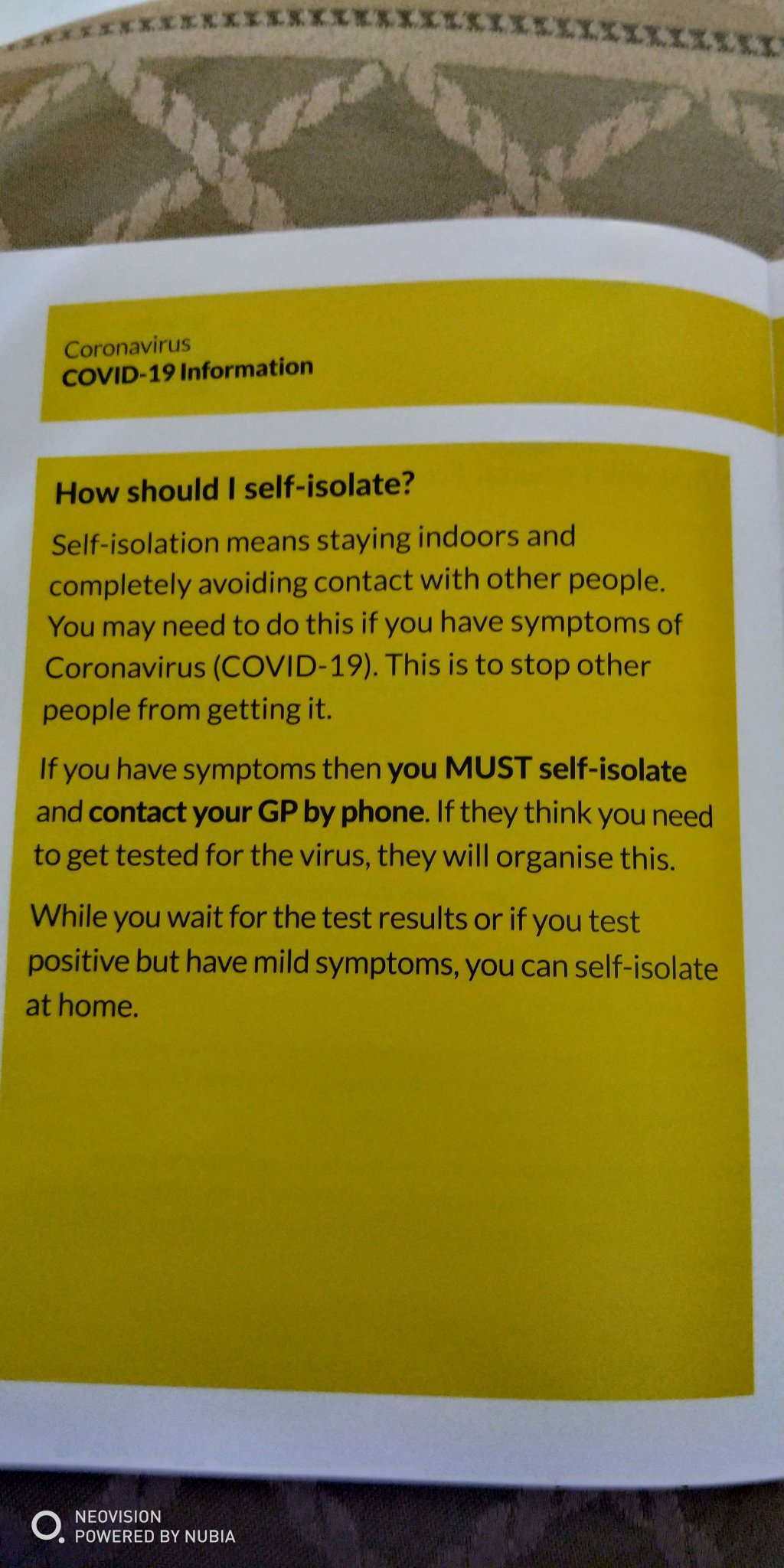 Coronavirus
COVID-19 Information

How should I self-isolate?

Self-isolation means staying indoors and completely avoiding contact with other people. You may need to do this if you have symptoms of Coronavirus (COVID-19). This is to stop other people from getting it.

If you have symptoms then you MUST self-isolate and contact your GP by phone. If they think you need to get tested for the virus, they will organise this.

While you wait for the test results or if you test positive but have mild symptoms, you can self-isolate at home.

NEOVISION
POWERED BY NUBIA